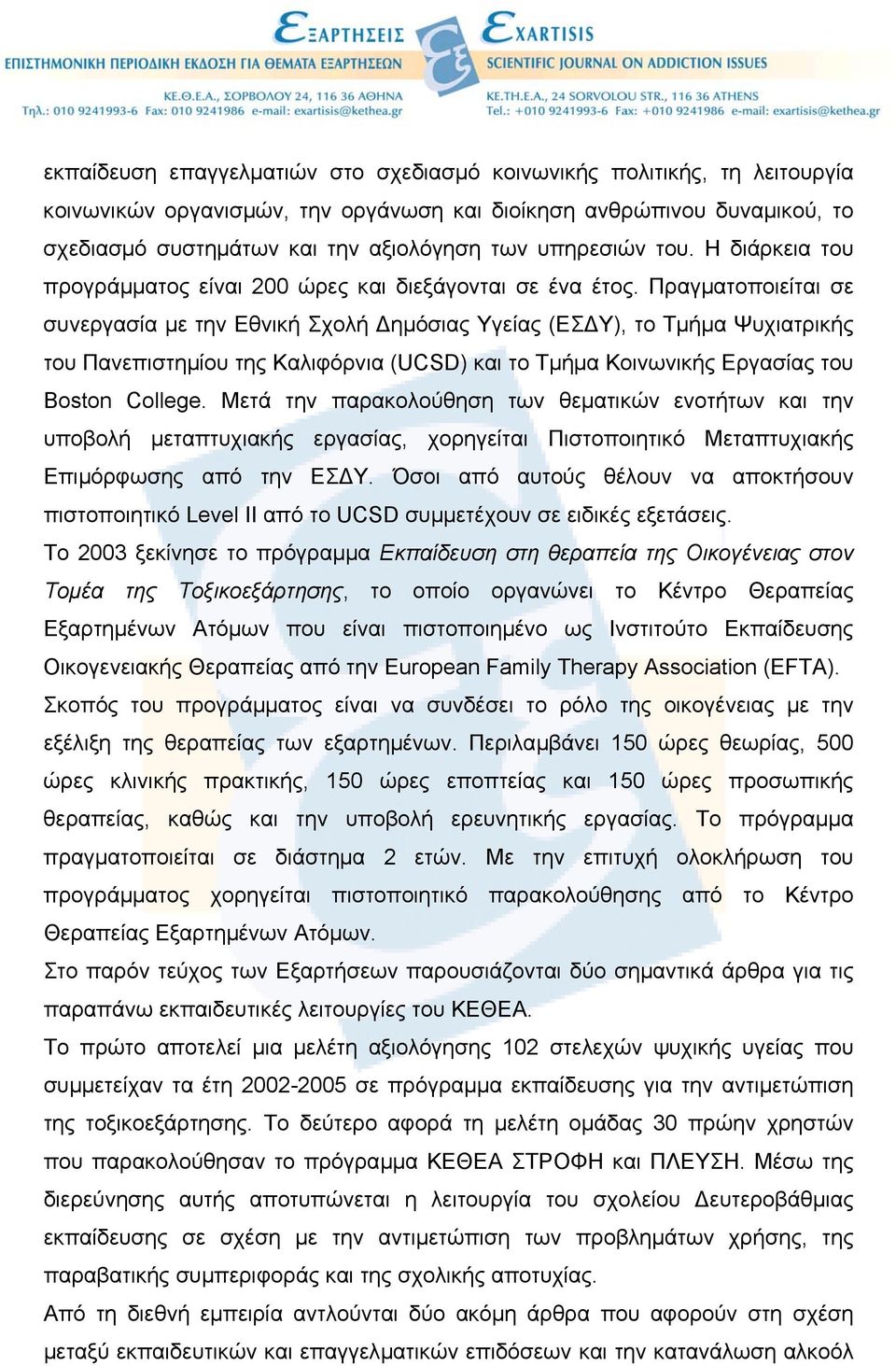 ΕΞΑΡΤΗΣΕΙΣ
ΕΠΙΣΤΗΜΟΝΙΚΗ ΠΕΡΙΟΔΙΚΗ ΕΚΔΟΣΗ ΓΙΑ ΘΕΜΑΤΑ ΕΞΑΡΤΗΣΕΩΝ
ΚΕ.Θ.Ε.Α., ΣΟΡΒΟΛΟΥ 24, 116 36 ΑΘΗΝΑ
Τηλ.: 010 9241993-6 Fax: 010 9241986 e-mail: exartisis@kethea.gr

EXARTISIS
SCIENTIFIC JOURNAL ON ADDICTION ISSUES
KE.TH.E.A., 24 SORVOLOU STR., 116 36 ATHENS
Tel.: +010 9241993-6 Fax: +010 9241986 e-mail: exartisis@kethea.gr

εκπαίδευση επαγγελματιών στο σχεδιασμό κοινωνικής πολιτικής, τη λειτουργία κοινωνικών οργανισμών, την οργάνωση και διοίκηση ανθρώπινου δυναμικού, το σχεδιασμό συστημάτων και την αξιολόγηση των υπηρεσιών του. Η διάρκεια του προγράμματος είναι 200 ώρες και διεξάγονται σε ένα έτος. Πραγματοποιείται σε συνεργασία με την Εθνική Σχολή Δημόσιας Υγείας (ΕΣΔΥ), το Τμήμα Ψυχιατρικής του Πανεπιστημίου της Καλιφόρνια (UCSD) και το Τμήμα Κοινωνικής Εργασίας του Boston College. Μετά την παρακολούθηση των θεματικών ενοτήτων και την υποβολή μεταπτυχιακής εργασίας, χορηγείται Πιστοποιητικό Μεταπτυχιακής Επιμόρφωσης από την ΕΣΔΥ. Όσοι από αυτούς θέλουν να αποκτήσουν πιστοποιητικό Level II από το UCSD συμμετέχουν σε ειδικές εξετάσεις.
Το 2003 ξεκίνησε το πρόγραμμα Εκπαίδευση στη θεραπεία της Οικογένειας στον Τομέα της Τοξικοεξάρτησης, το οποίο οργανώνει το Κέντρο Θεραπείας Εξαρτημένων Ατόμων που είναι πιστοποιημένο ως Ινστιτούτο Εκπαίδευσης Οικογενειακής Θεραπείας από την European Family Therapy Association (EFTA). Σκοπός του προγράμματος είναι να συνδέσει το ρόλο της οικογένειας με την εξέλιξη της θεραπείας των εξαρτημένων. Περιλαμβάνει 150 ώρες θεωρίας, 500 ώρες κλινικής πρακτικής, 150 ώρες εποπτείας και 150 ώρες προσωπικής θεραπείας, καθώς και την υποβολή ερευνητικής εργασίας. Το πρόγραμμα πραγματοποιείται σε διάστημα 2 ετών. Με την επιτυχή ολοκλήρωση του προγράμματος χορηγείται πιστοποιητικό παρακολούθησης από το Κέντρο Θεραπείας Εξαρτημένων Ατόμων.
Στο παρόν τεύχος των Εξαρτήσεων παρουσιάζονται δύο σημαντικά άρθρα για τις παραπάνω εκπαιδευτικές λειτουργίες του ΚΕΘΕΑ.
Το πρώτο αποτελεί μια μελέτη αξιολόγησης 102 στελεχών ψυχικής υγείας που συμμετείχαν τα έτη 2002-2005 σε πρόγραμμα εκπαίδευσης για την αντιμετώπιση της τοξικοεξάρτησης. Το δεύτερο αφορά τη μελέτη ομάδας 30 πρώην χρηστών που παρακολούθησαν το πρόγραμμα ΚΕΘΕΑ ΣΤΡΟΦΗ και ΠΛΕΥΣΗ. Μέσω της διερεύνησης αυτής αποτυπώνεται η λειτουργία του σχολείου Δευτεροβάθμιας εκπαίδευσης σε σχέση με την αντιμετώπιση των προβλημάτων χρήσης, της παραβατικής συμπεριφοράς και της σχολικής αποτυχίας.
Από τη διεθνή εμπειρία αντλούνται δύο ακόμη άρθρα που αφορούν στη σχέση μεταξύ εκπαιδευτικών και επαγγελματικών επιδόσεων και την κατανάλωση αλκοόλ